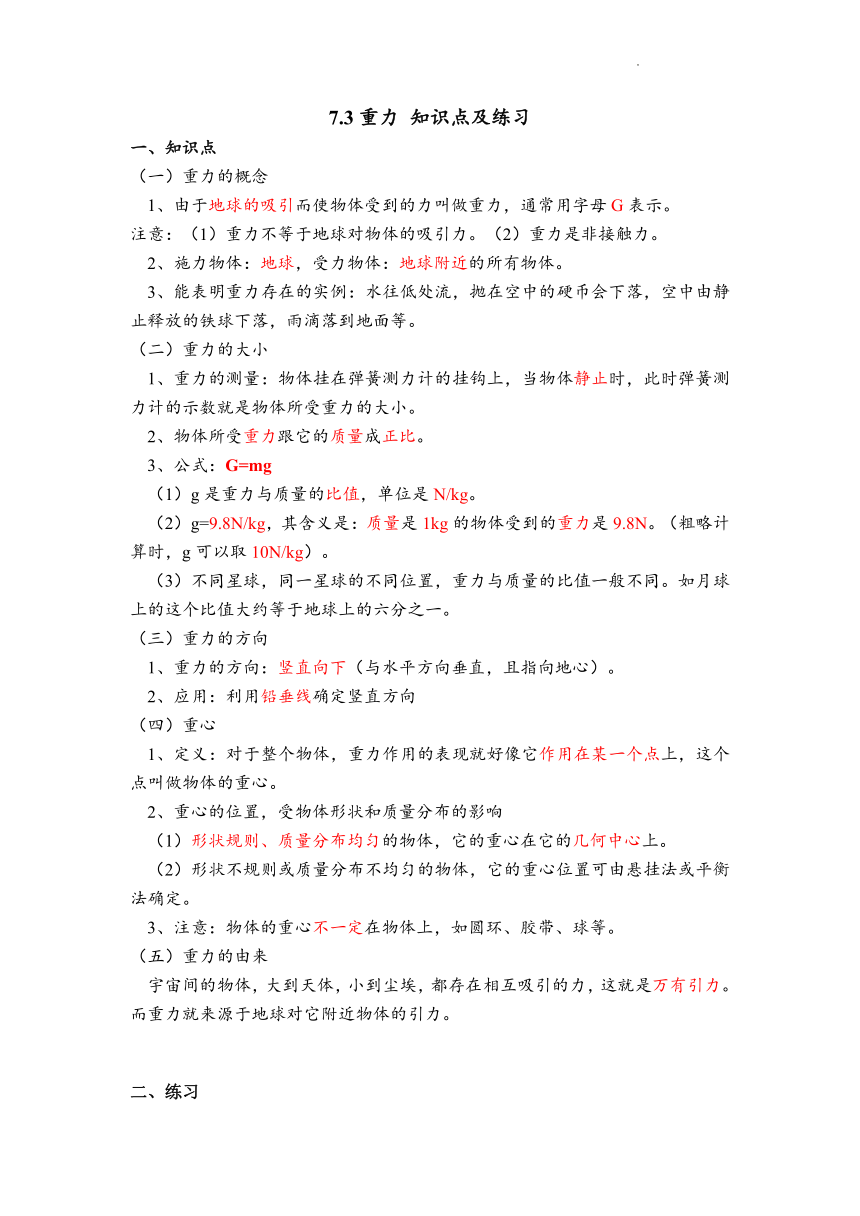 7.3 重力 知识点及练习

一、知识点

（一）重力的概念

1、由于地球的吸引而使物体受到的力叫做重力，通常用字母 G 表示。

注意：（1）重力不等于地球对物体的吸引力。（2）重力是非接触力。

2、施力物体：地球，受力物体：地球附近的所有物体。

3、能表明重力存在的实例：水往低处流，抛在空中的硬币会下落，空中由静止释放的铁球下落，雨滴落到地面等。

（二）重力的大小

1、重力的测量：物体挂在弹簧测力计的挂钩上，当物体静止时，此时弹簧测力计的示数就是物体所受重力的大小。

2、物体所受重力跟它的质量成正比。

3、公式：G=mg

（1）g 是重力与质量的比值，单位是 N/kg。

（2）g=9.8N/kg，其含义是：质量是 1kg 的物体受到的重力是 9.8N。（粗略计算时，g 可以取 10N/kg）。

（3）不同星球，同一星球的不同位置，重力与质量的比值一般不同。如月球上的这个比值大约等于地球上的六分之一。

（三）重力的方向

1、重力的方向：竖直向下（与水平方向垂直，且指向地心）。

2、应用：利用铅垂线确定竖直方向

（四）重心

1、定义：对于整个物体，重力作用的表现就好像它作用在某一个点上，这个点叫做物体的重心。

2、重心的位置，受物体形状和质量分布的影响

（1）形状规则、质量分布均匀的物体，它的重心在它的几何中心上。

（2）形状不规则或质量分布不均匀的物体，它的重心位置可由悬挂法或平衡法确定。

3、注意：物体的重心不一定在物体上，如圆环、胶带、球等。

（五）重力的由来

宇宙间的物体，大到天体，小到尘埃，都存在相互吸引的力，这就是万有引力。而重力就来源于地球对它附近物体的引力。

二、练习